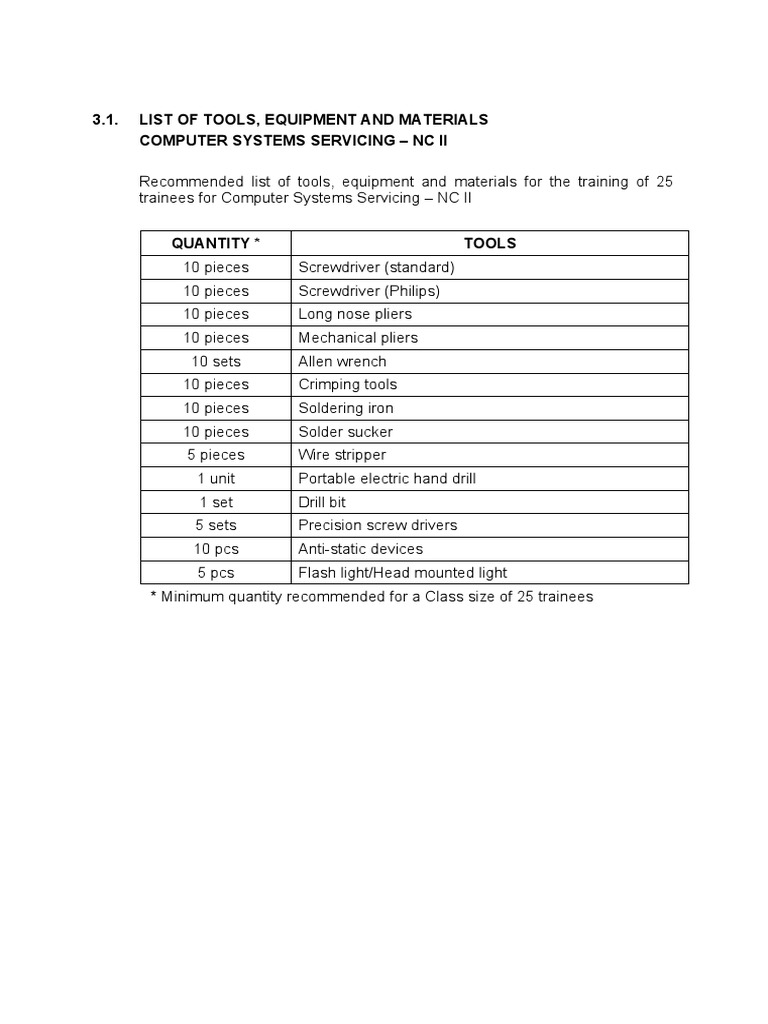 3.1. LIST OF TOOLS, EQUIPMENT AND MATERIALS
COMPUTER SYSTEMS SERVICING – NC II

Recommended list of tools, equipment and materials for the training of 25 trainees for Computer Systems Servicing – NC II

| QUANTITY * | TOOLS |
|---|---|
| 10 pieces | Screwdriver (standard) |
| 10 pieces | Screwdriver (Philips) |
| 10 pieces | Long nose pliers |
| 10 pieces | Mechanical pliers |
| 10 sets | Allen wrench |
| 10 pieces | Crimping tools |
| 10 pieces | Soldering iron |
| 10 pieces | Solder sucker |
| 5 pieces | Wire stripper |
| 1 unit | Portable electric hand drill |
| 1 set | Drill bit |
| 5 sets | Precision screw drivers |
| 10 pcs | Anti-static devices |
| 5 pcs | Flash light/Head mounted light |

* Minimum quantity recommended for a Class size of 25 trainees